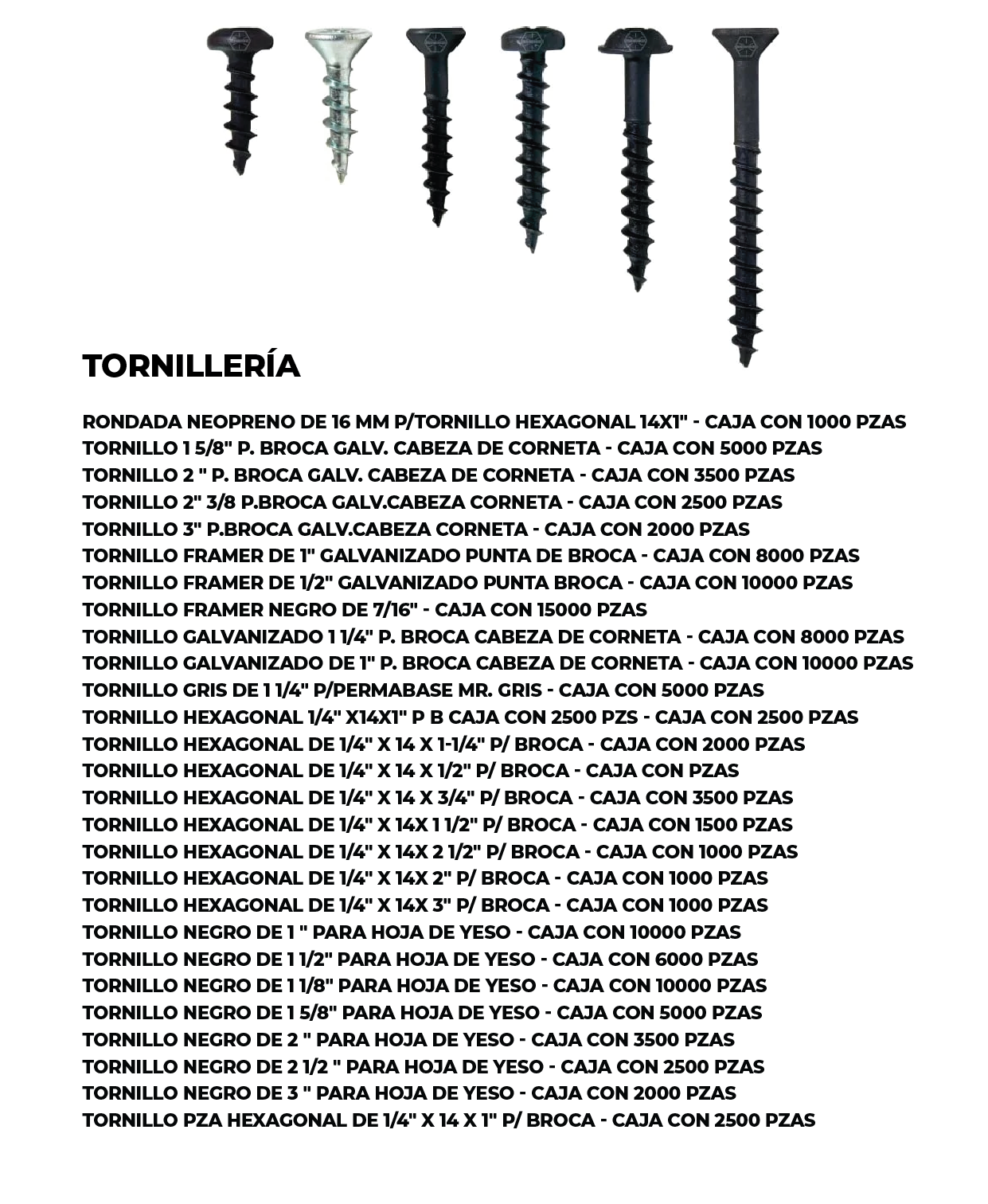 TORNILLERÍA

RONDADA NEOPRENO DE 16 MM P/TORNILLO HEXAGONAL 14X1" - CAJA CON 1000 PZAS
TORNILLO 1 5/8" P. BROCA GALV. CABEZA DE CORNETA - CAJA CON 5000 PZAS
TORNILLO 2 " P. BROCA GALV. CABEZA DE CORNETA - CAJA CON 3500 PZAS
TORNILLO 2" 3/8 P.BROCA GALV.CABEZA CORNETA - CAJA CON 2500 PZAS
TORNILLO 3" P.BROCA GALV.CABEZA CORNETA - CAJA CON 2000 PZAS
TORNILLO FRAMER DE 1" GALVANIZADO PUNTA DE BROCA - CAJA CON 8000 PZAS
TORNILLO FRAMER DE 1/2" GALVANIZADO PUNTA BROCA - CAJA CON 10000 PZAS
TORNILLO FRAMER NEGRO DE 7/16" - CAJA CON 15000 PZAS
TORNILLO GALVANIZADO 1 1/4" P. BROCA CABEZA DE CORNETA - CAJA CON 8000 PZAS
TORNILLO GALVANIZADO DE 1" P. BROCA CABEZA DE CORNETA - CAJA CON 10000 PZAS
TORNILLO GRIS DE 1 1/4" P/PERMABASE MR. GRIS - CAJA CON 5000 PZAS
TORNILLO HEXAGONAL 1/4" X14X1" P B CAJA CON 2500 PZS - CAJA CON 2500 PZAS
TORNILLO HEXAGONAL DE 1/4" X 14 X 1-1/4" P/ BROCA - CAJA CON 2000 PZAS
TORNILLO HEXAGONAL DE 1/4" X 14 X 1/2" P/ BROCA - CAJA CON PZAS
TORNILLO HEXAGONAL DE 1/4" X 14 X 3/4" P/ BROCA - CAJA CON 3500 PZAS
TORNILLO HEXAGONAL DE 1/4" X 14X 1 1/2" P/ BROCA - CAJA CON 1500 PZAS
TORNILLO HEXAGONAL DE 1/4" X 14X 2 1/2" P/ BROCA - CAJA CON 1000 PZAS
TORNILLO HEXAGONAL DE 1/4" X 14X 2" P/ BROCA - CAJA CON 1000 PZAS
TORNILLO HEXAGONAL DE 1/4" X 14X 3" P/ BROCA - CAJA CON 1000 PZAS
TORNILLO NEGRO DE 1 " PARA HOJA DE YESO - CAJA CON 10000 PZAS
TORNILLO NEGRO DE 1 1/2" PARA HOJA DE YESO - CAJA CON 6000 PZAS
TORNILLO NEGRO DE 1 1/8" PARA HOJA DE YESO - CAJA CON 10000 PZAS
TORNILLO NEGRO DE 1 5/8" PARA HOJA DE YESO - CAJA CON 5000 PZAS
TORNILLO NEGRO DE 2 " PARA HOJA DE YESO - CAJA CON 3500 PZAS
TORNILLO NEGRO DE 2 1/2 " PARA HOJA DE YESO - CAJA CON 2500 PZAS
TORNILLO NEGRO DE 3 " PARA HOJA DE YESO - CAJA CON 2000 PZAS
TORNILLO PZA HEXAGONAL DE 1/4" X 14 X 1" P/ BROCA - CAJA CON 2500 PZAS